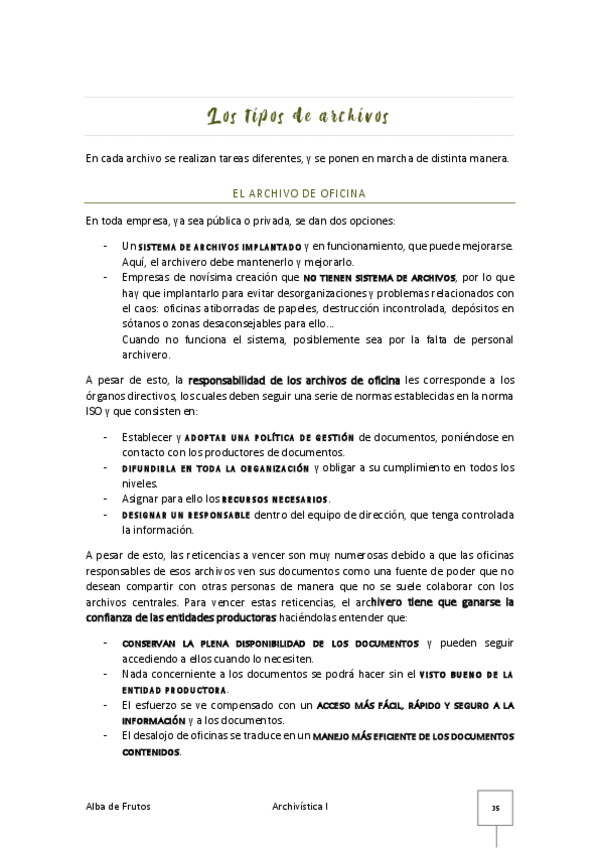 Los tipos de archivos

En cada archivo se realizan tareas diferentes, y se ponen en marcha de distinta manera.

EL ARCHIVO DE OFICINA

En toda empresa, ya sea pública o privada, se dan dos opciones:

- Un SISTEMA DE ARCHIVOS IMPLANTADO y en funcionamiento, que puede mejorarse. Aquí, el archivero debe mantenerlo y mejorarlo.
- Empresas de novísima creación que NO TIENEN SISTEMA DE ARCHIVOS, por lo que hay que implantarlo para evitar desorganizaciones y problemas relacionados con el caos: oficinas atiborradas de papeles, destrucción incontrolada, depósitos en sótanos o zonas desaconsejables para ello…
Cuando no funciona el sistema, posiblemente sea por la falta de personal archivero.

A pesar de esto, la responsabilidad de los archivos de oficina les corresponde a los órganos directivos, los cuales deben seguir una serie de normas establecidas en la norma ISO y que consisten en:

- Establecer y ADOPTAR UNA POLÍTICA DE GESTIÓN de documentos, poniéndose en contacto con los productores de documentos.
- DIFUNDIRLA EN TODA LA ORGANIZACIÓN y obligar a su cumplimiento en todos los niveles.
- Asignar para ello los RECURSOS NECESARIOS.
- DESIGNAR UN RESPONSABLE dentro del equipo de dirección, que tenga controlada la información.

A pesar de esto, las reticencias a vencer son muy numerosas debido a que las oficinas responsables de esos archivos ven sus documentos como una fuente de poder que no desean compartir con otras personas de manera que no se suele colaborar con los archivos centrales. Para vencer estas reticencias, el archivero tiene que ganarse la confianza de las entidades productoras haciéndolas entender que:

- CONSERVAN LA PLENA DISPONIBILIDAD DE LOS DOCUMENTOS y pueden seguir accediendo a ellos cuando lo necesiten.
- Nada concerniente a los documentos se podrá hacer sin el VISTO BUENO DE LA ENTIDAD PRODUCTORA.
- El esfuerzo se ve compensado con un ACCESO MÁS FÁCIL, RÁPIDO Y SEGURO A LA INFORMACIÓN y a los documentos.
- El desalojo de oficinas se traduce en un MANEJO MÁS EFICIENTE DE LOS DOCUMENTOS CONTENIDOS.

Alba de Frutos Archivística I 35